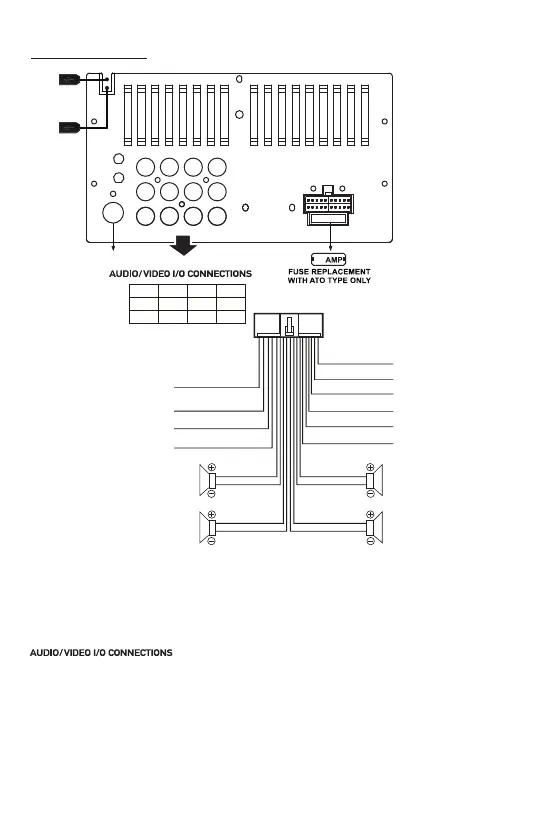 AUDIO/VIDEO I/O CONNECTIONS

AMP

FUSE REPLACEMENT WITH ATO TYPE ONLY

AUDIO/VIDEO I/O CONNECTIONS